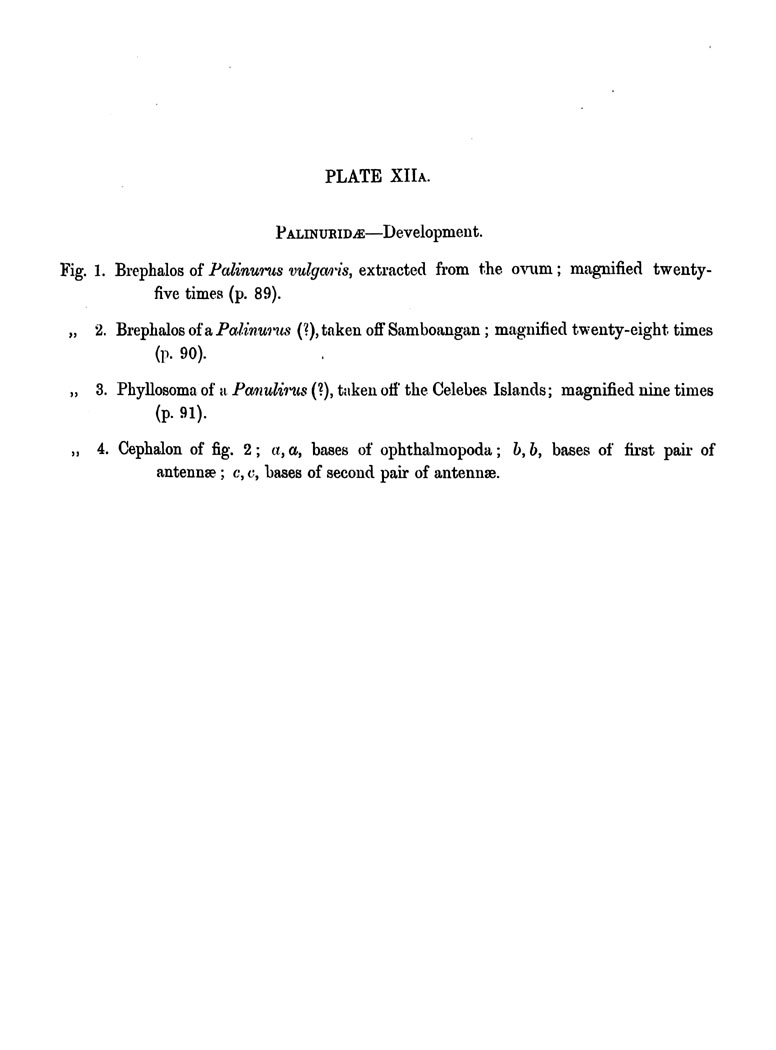 PLATE XIIA.

PALINURIDÆ—Development.

Fig. 1. Brephalos of Palinurus vulgaris, extracted from the ovum; magnified twenty-five times (p. 89).

„ 2. Brephalos of a Palinurus (?), taken off Samboangan; magnified twenty-eight times (p. 90).

„ 3. Phyllosoma of a Panulirus (?), taken off the Celebes Islands; magnified nine times (p. 91).

„ 4. Cephalon of fig. 2; a, a, bases of ophthalmopoda; b, b, bases of first pair of antennæ; c, c, bases of second pair of antennæ.